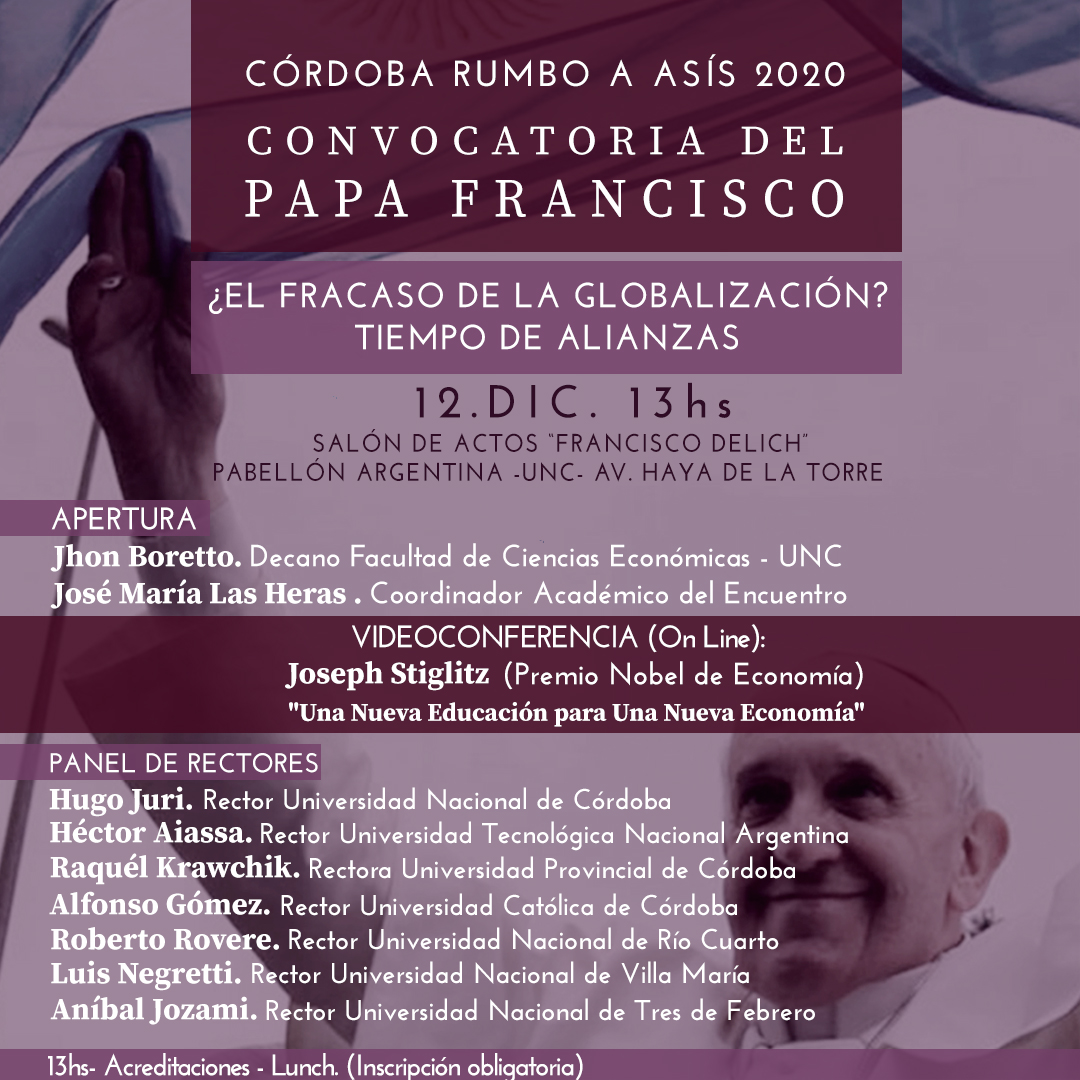 CÓRDOBA RUMBO A ASÍS 2020
CONVOCATORIA DEL
PAPA FRANCISCO

¿EL FRACASO DE LA GLOBALIZACIÓN?
TIEMPO DE ALIANZAS

12.DIC. 13hs
SALÓN DE ACTOS "FRANCISCO DELICH"
PABELLÓN ARGENTINA -UNC- AV. HAYA DE LA TORRE

APERTURA
Jhon Boretto. Decano Facultad de Ciencias Económicas - UNC
José María Las Heras . Coordinador Académico del Encuentro

VIDEOCONFERENCIA (On Line):
Joseph Stiglitz (Premio Nobel de Economía)
"Una Nueva Educación para Una Nueva Economía"

PANEL DE RECTORES
Hugo Juri. Rector Universidad Nacional de Córdoba
Héctor Aiassa. Rector Universidad Tecnológica Nacional Argentina
Raquél Krawchik. Rectora Universidad Provincial de Córdoba
Alfonso Gómez. Rector Universidad Católica de Córdoba
Roberto Rovere. Rector Universidad Nacional de Río Cuarto
Luis Negretti. Rector Universidad Nacional de Villa María
Aníbal Jozami. Rector Universidad Nacional de Tres de Febrero

13hs- Acreditaciones - Lunch. (Inscripción obligatoria)